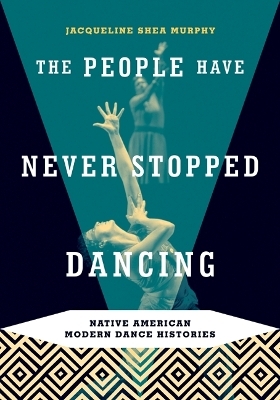 JACQUELINE SHEA MURPHY

THE PEOPLE HAVE NEVER STOPPED DANCING

NATIVE AMERICAN MODERN DANCE HISTORIES